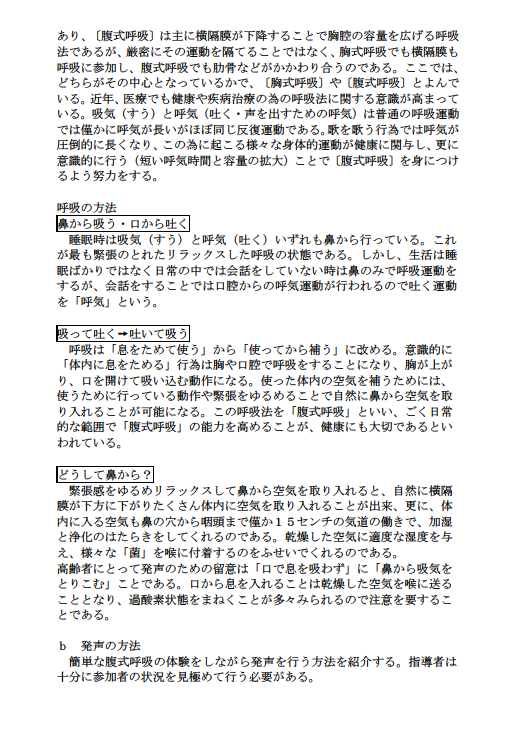 あり、〔腹式呼吸〕は主に横隔膜が下降することで胸腔の容量を広げる呼吸法であるが、厳密にその運動を隔てることではなく、胸式呼吸でも横隔膜も呼吸に参加し、腹式呼吸でも肋骨などがかかわり合うのである。ここでは、どちらがその中心となっているかで、〔胸式呼吸〕や〔腹式呼吸〕とよんでいる。近年、医療でも健康や疾病治療の為の呼吸法に関する意識が高まっている。吸気（すう）と呼気（吐く・声を出すための呼気）は普通の呼吸運動では僅かに呼気が長いがほぼ同じ反復運動である。歌を歌う行為では呼気が圧倒的に長くなり、この為に起こる様々な身体的運動が健康に関与し、更に意識的に行う（短い呼気時間と容量の拡大）ことで〔腹式呼吸〕を身につけるよう努力をする。

呼吸の方法
鼻から吸う・口から吐く
睡眠時は吸気（すう）と呼気（吐く）いずれも鼻から行っている。これが最も緊張のとれたリラックスした呼吸の状態である。しかし、生活は睡眠ばかりではなく日常の中では会話をしていない時は鼻のみで呼吸運動をするが、会話をすることでは口腔からの呼気運動が行われるので吐く運動を「呼気」という。

吸って吐く→吐いて吸う
呼吸は「息をためて使う」から「使ってから補う」に改める。意識的に「体内に息をためる」行為は胸や口腔で呼吸をすることになり、胸が上がり、口を開けて吸い込む動作になる。使った体内の空気を補うためには、使うために行っている動作や緊張をゆるめることで自然に鼻から空気を取り入れることが可能になる。この呼吸法を「腹式呼吸」といい、ごく日常的な範囲で「腹式呼吸」の能力を高めることが、健康にも大切であるといわれている。

どうして鼻から？
緊張感をゆるめリラックスして鼻から空気を取り入れると、自然に横隔膜が下方に下がりたくさん体内に空気を取り入れることが出来、更に、体内に入る空気も鼻の穴から咽頭まで僅か１５センチの気道の働きで、加湿と浄化のはたらきをしてくれるのである。乾燥した空気に適度な湿度を与え、様々な「菌」を喉に付着するのをふせいでくれるのである。
高齢者にとって発声のための留意は「口で息を吸わず」に「鼻から吸気をとりこむ」ことである。口から息を入れることは乾燥した空気を喉に送ることとなり、過酸素状態をまねくことが多々みられるので注意を要することである。

b　発声の方法
簡単な腹式呼吸の体験をしながら発声を行う方法を紹介する。指導者は十分に参加者の状況を見極めて行う必要がある。